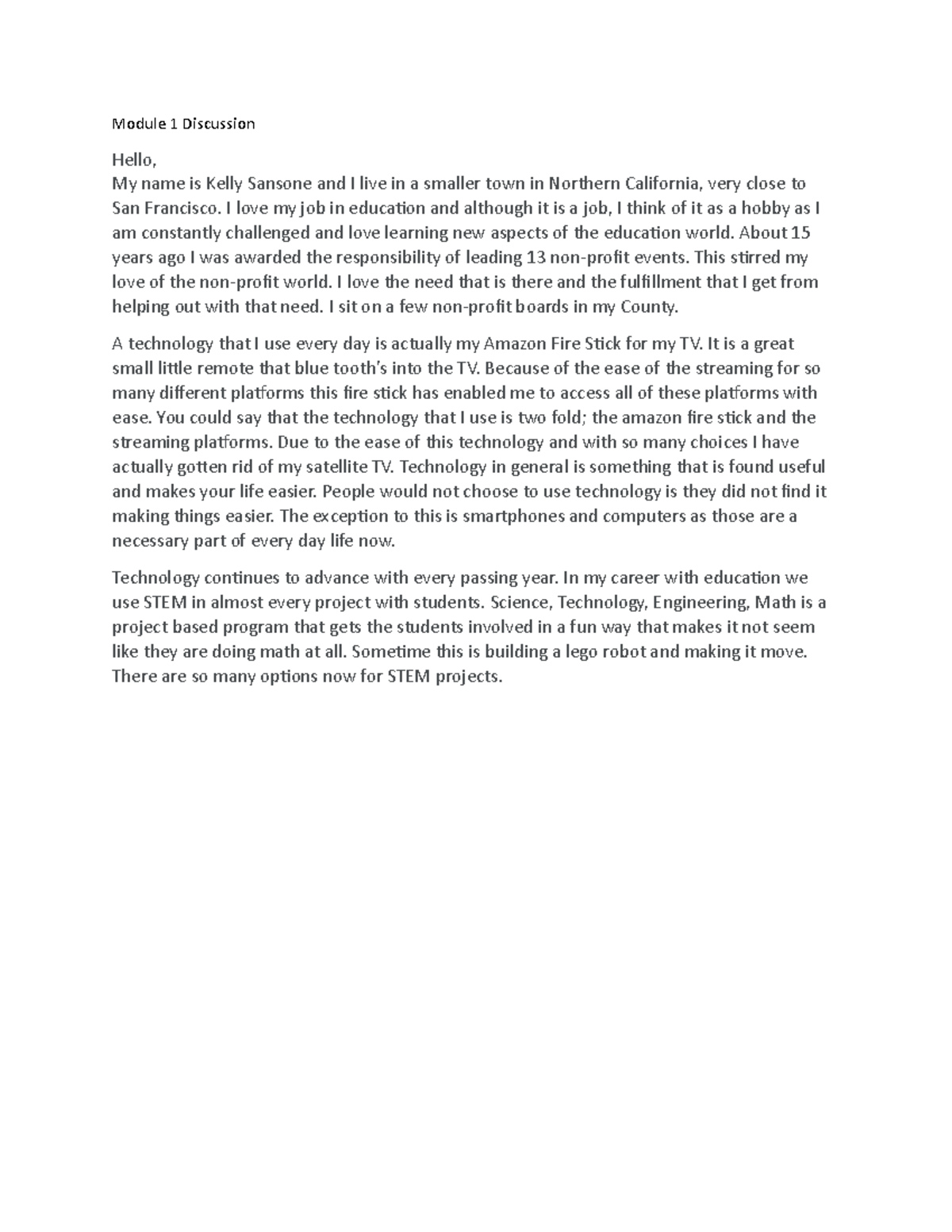 Module 1 Discussion

Hello,
My name is Kelly Sansone and I live in a smaller town in Northern California, very close to San Francisco. I love my job in education and although it is a job, I think of it as a hobby as I am constantly challenged and love learning new aspects of the education world. About 15 years ago I was awarded the responsibility of leading 13 non-profit events. This stirred my love of the non-profit world. I love the need that is there and the fulfillment that I get from helping out with that need. I sit on a few non-profit boards in my County.

A technology that I use every day is actually my Amazon Fire Stick for my TV. It is a great small little remote that blue tooth's into the TV. Because of the ease of the streaming for so many different platforms this fire stick has enabled me to access all of these platforms with ease. You could say that the technology that I use is two fold; the amazon fire stick and the streaming platforms. Due to the ease of this technology and with so many choices I have actually gotten rid of my satellite TV. Technology in general is something that is found useful and makes your life easier. People would not choose to use technology is they did not find it making things easier. The exception to this is smartphones and computers as those are a necessary part of every day life now.

Technology continues to advance with every passing year. In my career with education we use STEM in almost every project with students. Science, Technology, Engineering, Math is a project based program that gets the students involved in a fun way that makes it not seem like they are doing math at all. Sometime this is building a lego robot and making it move. There are so many options now for STEM projects.